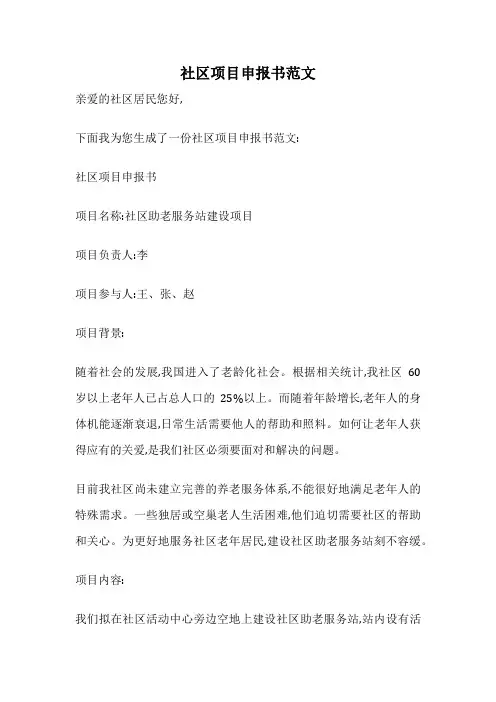 社区项目申报书范文

亲爱的社区居民您好,

下面我为您生成了一份社区项目申报书范文:

社区项目申报书

项目名称:社区助老服务站建设项目

项目负责人:李

项目参与人:王、张、赵

项目背景:

随着社会的发展,我国进入了老龄化社会。根据相关统计,我社区 60 岁以上老年人已占总人口的 25%以上。而随着年龄增长,老年人的身体机能逐渐衰退,日常生活需要他人的帮助和照料。如何让老年人获得应有的关爱,是我们社区必须要面对和解决的问题。

目前我社区尚未建立完善的养老服务体系,不能很好地满足老年人的特殊需求。一些独居或空巢老人生活困难,他们迫切需要社区的帮助和关心。为更好地服务社区老年居民,建设社区助老服务站刻不容缓。

项目内容:

我们拟在社区活动中心旁边空地上建设社区助老服务站,站内设有活